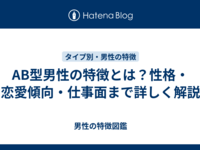 Hatena Blog

タイプ別・男性の特徴

AB型男性の特徴とは？性格・恋愛傾向・仕事面まで詳しく解説

男性の特徴図鑑